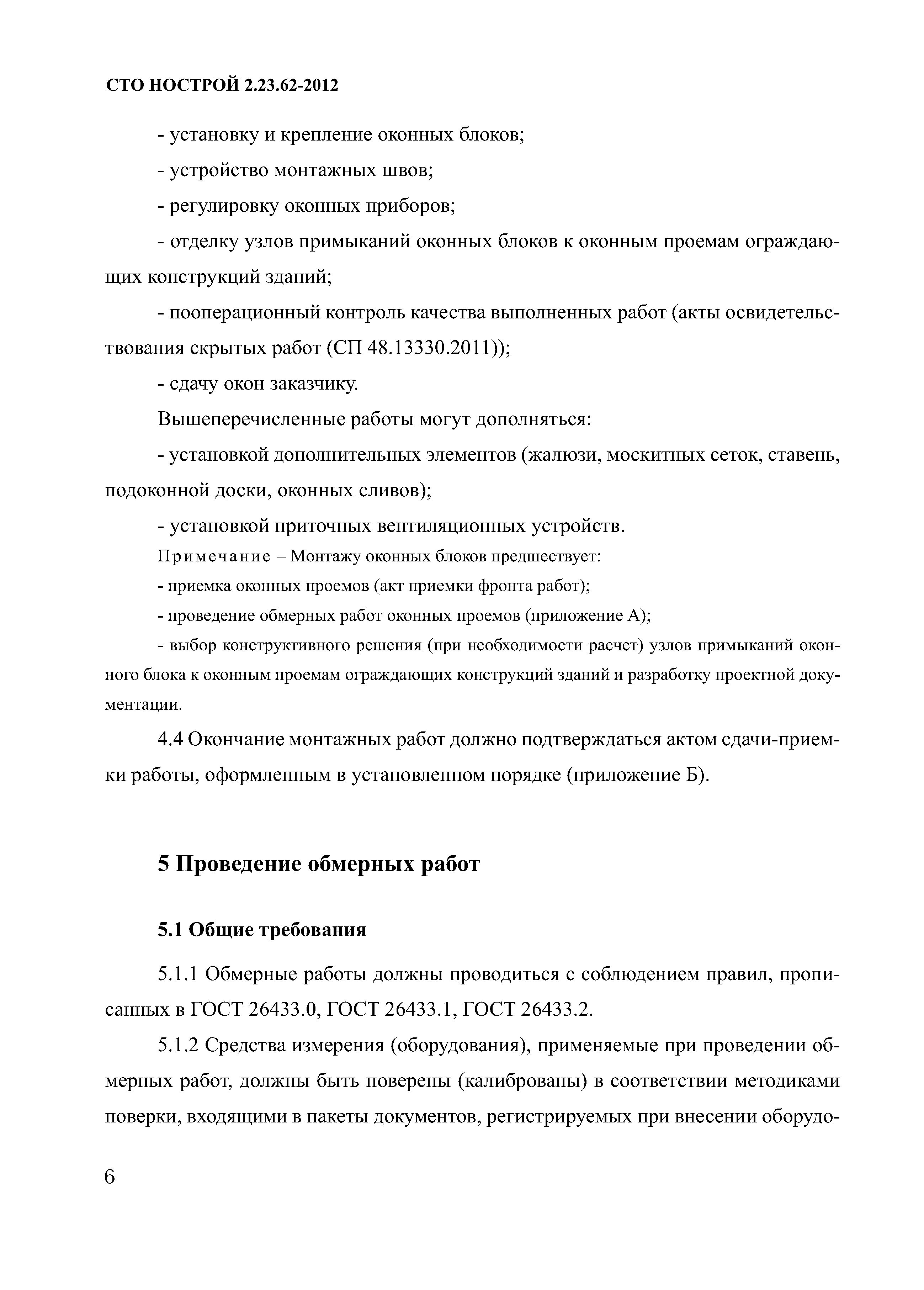 СТО НОСТРОЙ 2.23.62-2012

- установку и крепление оконных блоков;

- устройство монтажных швов;

- регулировку оконных приборов;

- отделку узлов примыканий оконных блоков к оконным проемам ограждающих конструкций зданий;

- пооперационный контроль качества выполненных работ (акты освидетельствования скрытых работ (СП 48.13330.2011));

- сдачу окон заказчику.

Вышеперечисленные работы могут дополняться:

- установкой дополнительных элементов (жалюзи, москитных сеток, ставень, подоконной доски, оконных сливов);

- установкой приточных вентиляционных устройств.

Примечание – Монтажу оконных блоков предшествует:

- приемка оконных проемов (акт приемки фронта работ);

- проведение обмерных работ оконных проемов (приложение А);

- выбор конструктивного решения (при необходимости расчет) узлов примыканий оконного блока к оконным проемам ограждающих конструкций зданий и разработку проектной документации.

4.4 Окончание монтажных работ должно подтверждаться актом сдачи-приемки работы, оформленным в установленном порядке (приложение Б).

5 Проведение обмерных работ

5.1 Общие требования

5.1.1 Обмерные работы должны проводиться с соблюдением правил, прописанных в ГОСТ 26433.0, ГОСТ 26433.1, ГОСТ 26433.2.

5.1.2 Средства измерения (оборудования), применяемые при проведении обмерных работ, должны быть поверены (калиброваны) в соответствии методиками поверки, входящими в пакеты документов, регистрируемых при внесении оборудо-

6